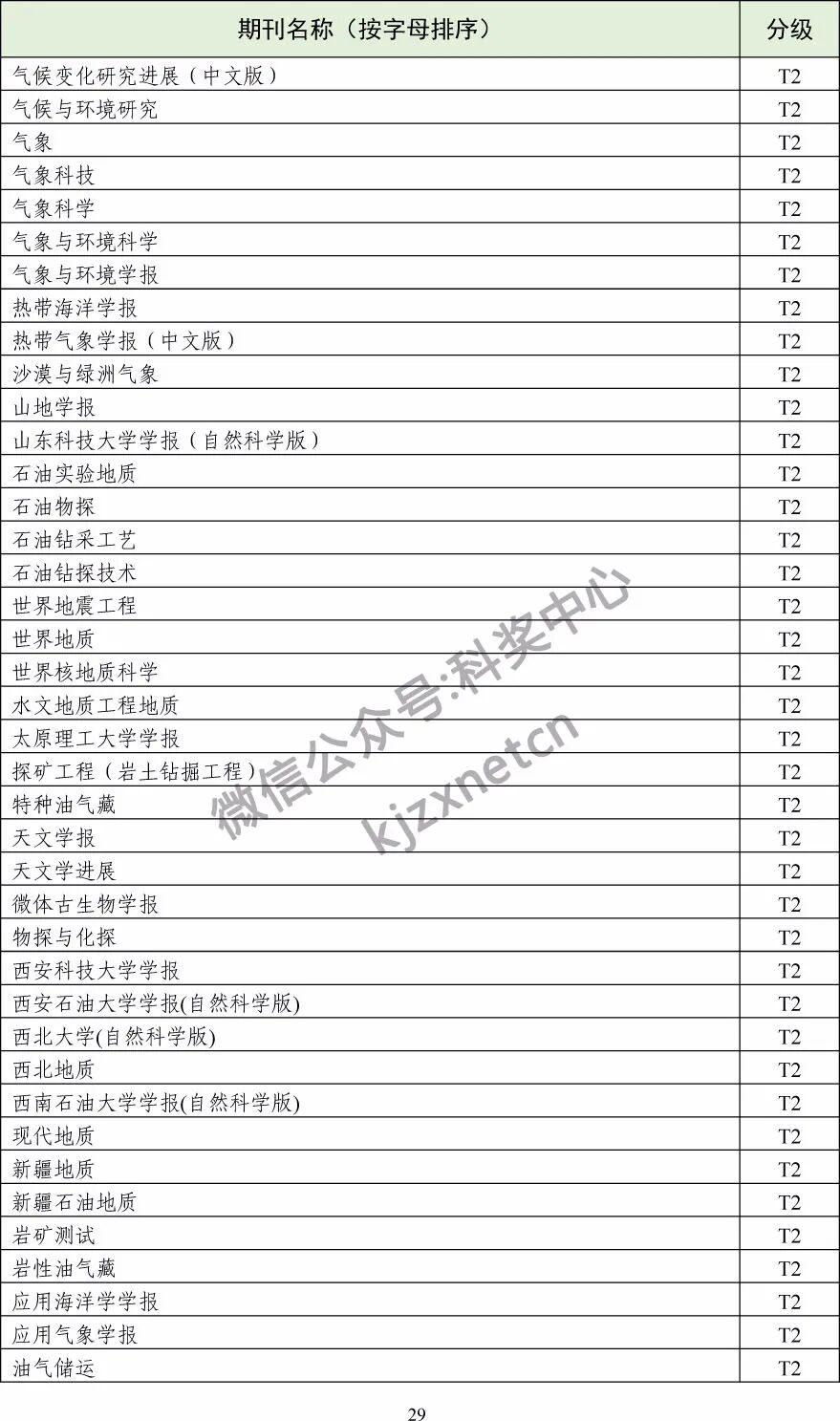 | 期刊名称（按字母排序） | 分级 |
|---|---|
| 气候变化研究进展（中文版） | T2 |
| 气候与环境研究 | T2 |
| 气象 | T2 |
| 气象科技 | T2 |
| 气象科学 | T2 |
| 气象与环境科学 | T2 |
| 气象与环境学报 | T2 |
| 热带海洋学报 | T2 |
| 热带气象学报（中文版） | T2 |
| 沙漠与绿洲气象 | T2 |
| 山地学报 | T2 |
| 山东科技大学学报（自然科学版） | T2 |
| 石油实验地质 | T2 |
| 石油物探 | T2 |
| 石油钻采工艺 | T2 |
| 石油钻探技术 | T2 |
| 世界地震工程 | T2 |
| 世界地质 | T2 |
| 世界核地质科学 | T2 |
| 水文地质工程地质 | T2 |
| 太原理工大学学报 | T2 |
| 探矿工程（岩土钻掘工程） | T2 |
| 特种油气藏 | T2 |
| 天文学报 | T2 |
| 天文学进展 | T2 |
| 微体古生物学报 | T2 |
| 物探与化探 | T2 |
| 西安科技大学学报 | T2 |
| 西安石油大学学报(自然科学版) | T2 |
| 西北大学(自然科学版) | T2 |
| 西北地质 | T2 |
| 西南石油大学学报(自然科学版) | T2 |
| 现代地质 | T2 |
| 新疆地质 | T2 |
| 新疆石油地质 | T2 |
| 岩矿测试 | T2 |
| 岩性油气藏 | T2 |
| 应用海洋学学报 | T2 |
| 应用气象学报 | T2 |
| 油气储运 | T2 |

微信公众号:科奖中心
kjzxnetcn

29